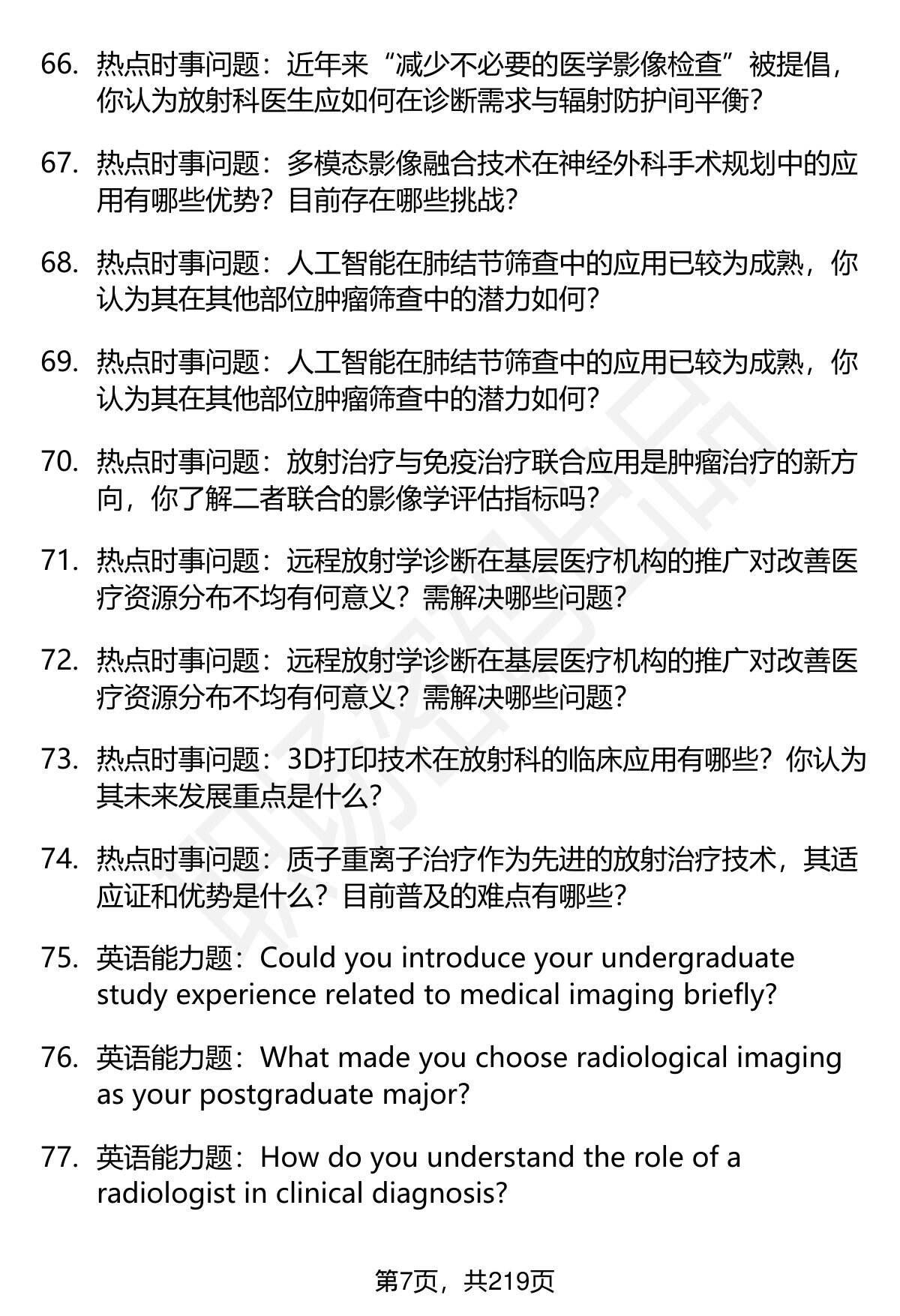 66. 热点时事问题：近年来“减少不必要的医学影像检查”被提倡，你认为放射科医生应如何在诊断需求与辐射防护间平衡？

67. 热点时事问题：多模态影像融合技术在神经外科手术规划中的应用有哪些优势？目前存在哪些挑战？

68. 热点时事问题：人工智能在肺结节筛查中的应用已较为成熟，你认为其在其他部位肿瘤筛查中的潜力如何？

69. 热点时事问题：人工智能在肺结节筛查中的应用已较为成熟，你认为其在其他部位肿瘤筛查中的潜力如何？

70. 热点时事问题：放射治疗与免疫治疗联合应用是肿瘤治疗的新方向，你了解二者联合的影像学评估指标吗？

71. 热点时事问题：远程放射学诊断在基层医疗机构的推广对改善医疗资源分布不均有何意义？需解决哪些问题？

72. 热点时事问题：远程放射学诊断在基层医疗机构的推广对改善医疗资源分布不均有何意义？需解决哪些问题？

73. 热点时事问题：3D打印技术在放射科的临床应用有哪些？你认为其未来发展重点是什么？

74. 热点时事问题：质子重离子治疗作为先进的放射治疗技术，其适应证和优势是什么？目前普及的难点有哪些？

75. 英语能力题：Could you introduce your undergraduate study experience related to medical imaging briefly?

76. 英语能力题：What made you choose radiological imaging as your postgraduate major?

77. 英语能力题：How do you understand the role of a radiologist in clinical diagnosis?

第7页，共219页